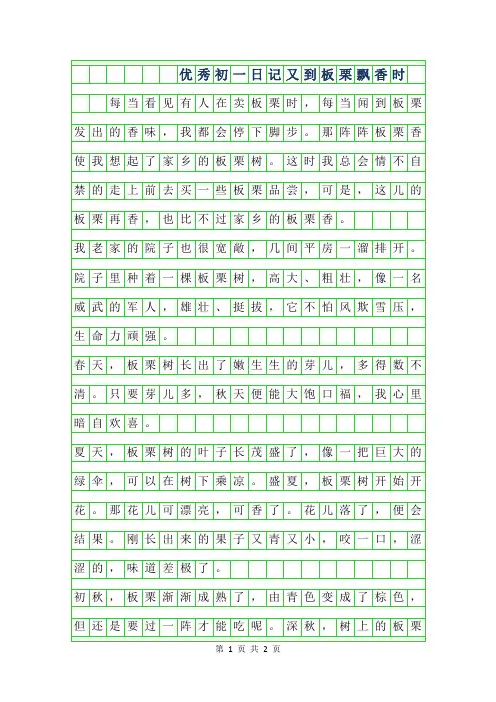 优秀初一日记又到板栗飘香时

每当看见有人在卖板栗时，每当闻到板栗发出的香味，我都会停下脚步。那阵阵板栗香使我想起了家乡的板栗树。这时我总会情不自禁的走上前去买一些板栗品尝，可是，这儿的板栗再香，也比不过家乡的板栗香。

我老家的院子也很宽敞，几间平房一溜排开。院子里种着一棵板栗树，高大、粗壮，像一名威武的军人，雄壮、挺拔，它不怕风欺雪压，生命力顽强。

春天，板栗树长出了嫩生生的芽儿，多得数不清。只要芽儿多，秋天便能大饱口福，我心里暗自欢喜。

夏天，板栗树的叶子长茂盛了，像一把巨大的绿伞，可以在树下乘凉。盛夏，板栗树开始开花。那花儿可漂亮，可香了。花儿落了，便会结果。刚长出来的果子又青又小，咬一口，涩涩的，味道差极了。

初秋，板栗渐渐成熟了，由青色变成了棕色，但还是要过一阵才能吃呢。深秋，树上的板栗

第 1 页 共 2 页